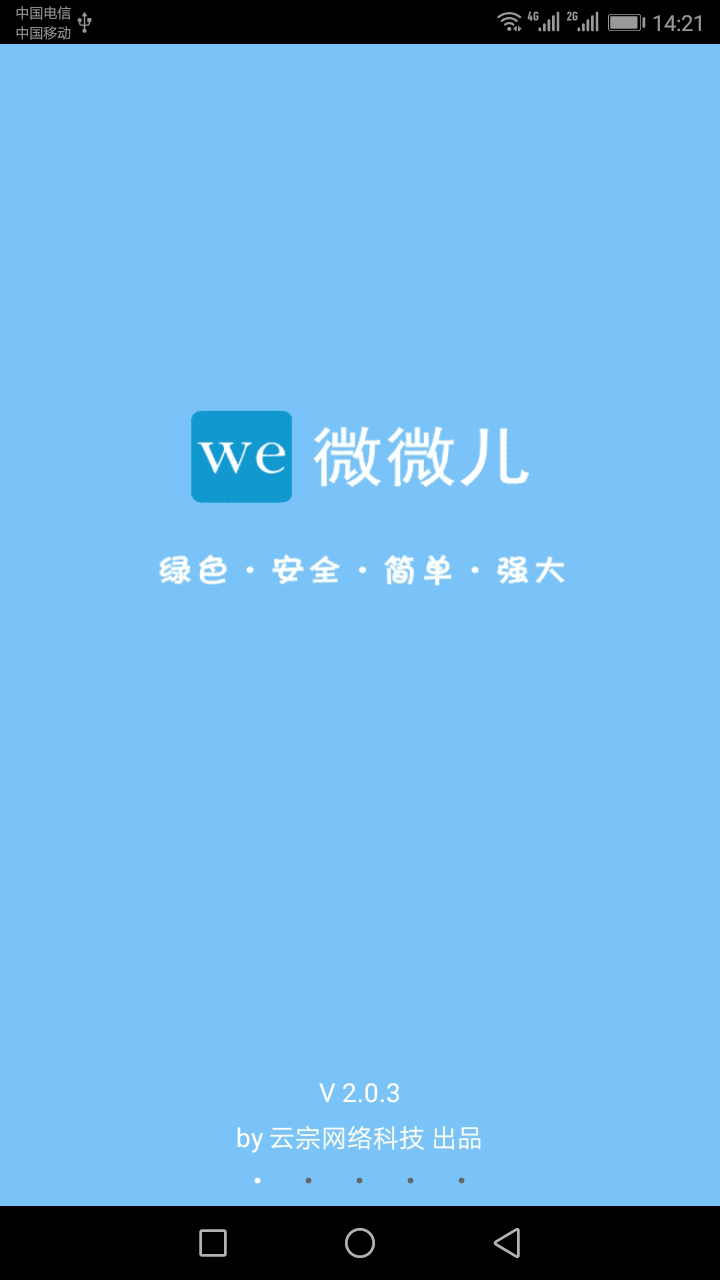 中国电信
中国移动

4G 2G 14:21

we 微微儿

绿色 · 安全 · 简单 · 强大

V 2.0.3

by 云宗网络科技 出品